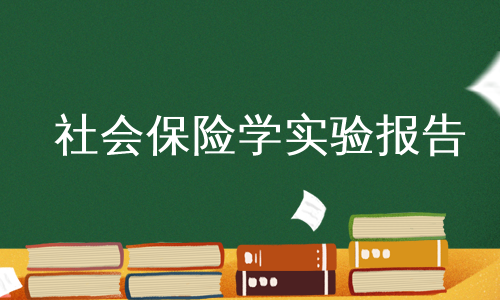 社会保险学实验报告